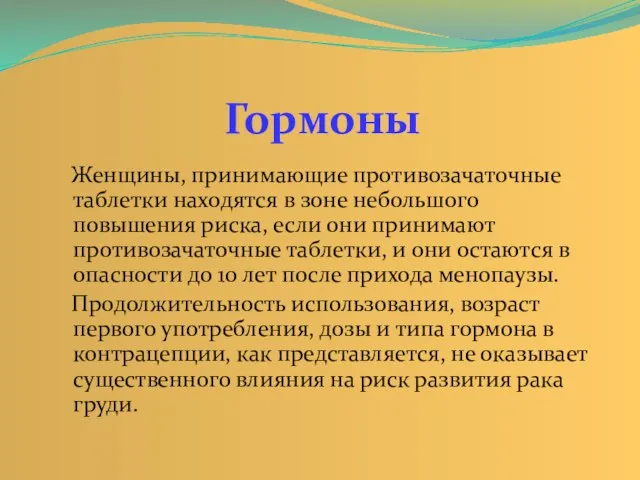 Гормоны

Женщины, принимающие противозачаточные таблетки находятся в зоне небольшого повышения риска, если они принимают противозачаточные таблетки, и они остаются в опасности до 10 лет после прихода менопаузы.

Продолжительность использования, возраст первого употребления, дозы и типа гормона в контрацепции, как представляется, не оказывает существенного влияния на риск развития рака груди.